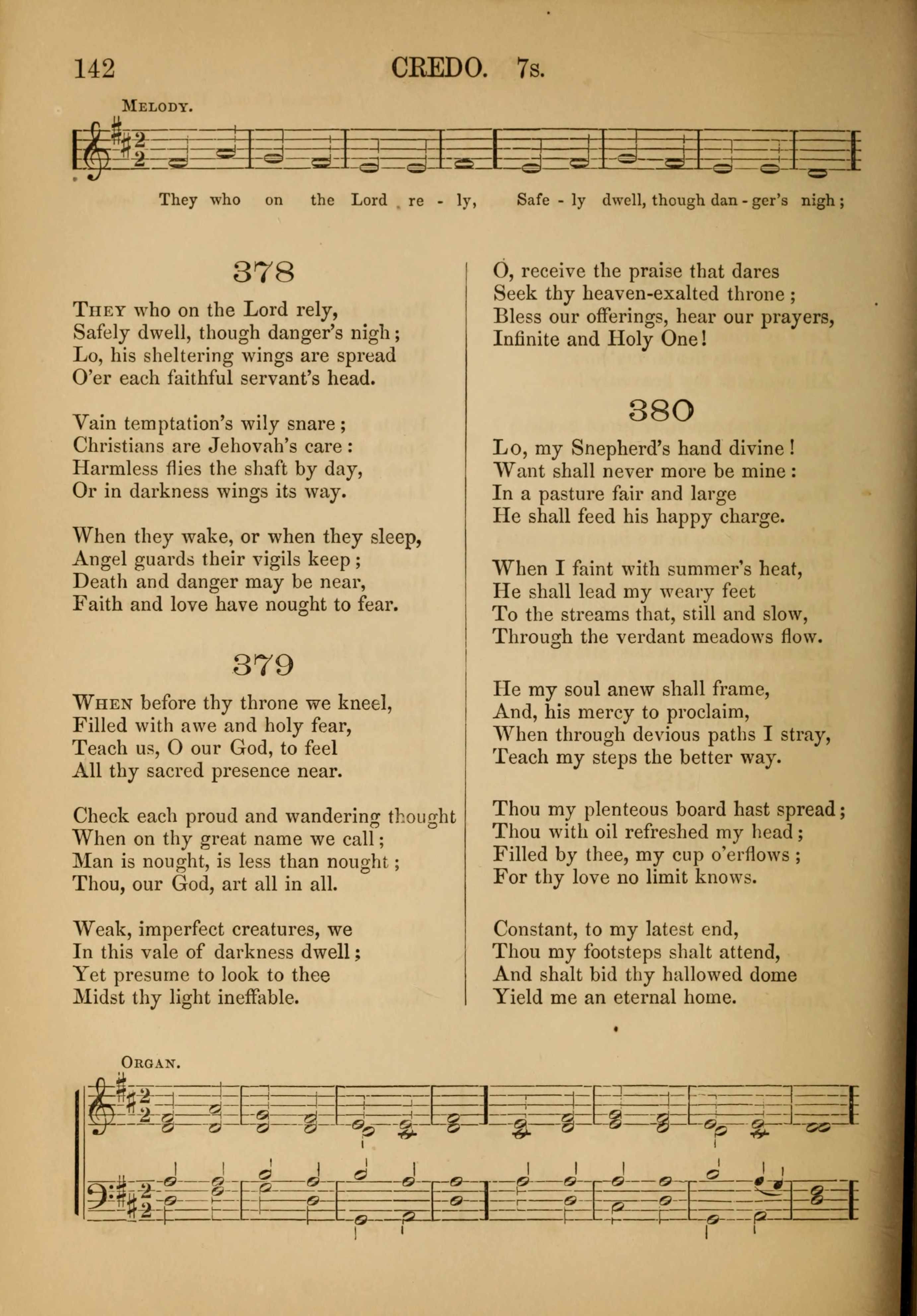 142 CREDO. 7s.

Melody.

They who on the Lord re - ly, Safe - ly dwell, though dan - ger's nigh;

378

They who on the Lord rely,
Safely dwell, though danger's nigh;
Lo, his sheltering wings are spread
O'er each faithful servant's head.

Vain temptation's wily snare;
Christians are Jehovah's care:
Harmless flies the shaft by day,
Or in darkness wings its way.

When they wake, or when they sleep,
Angel guards their vigils keep;
Death and danger may be near,
Faith and love have nought to fear.

379

When before thy throne we kneel,
Filled with awe and holy fear,
Teach us, O our God, to feel
All thy sacred presence near.

Check each proud and wandering thought
When on thy great name we call;
Man is nought, is less than nought;
Thou, our God, art all in all.

Weak, imperfect creatures, we
In this vale of darkness dwell;
Yet presume to look to thee
Midst thy light ineffable.

O, receive the praise that dares
Seek thy heaven-exalted throne;
Bless our offerings, hear our prayers,
Infinite and Holy One!

380

Lo, my Snepherd's hand divine!
Want shall never more be mine:
In a pasture fair and large
He shall feed his happy charge.

When I faint with summer's heat,
He shall lead my weary feet
To the streams that, still and slow,
Through the verdant meadows flow.

He my soul anew shall frame,
And, his mercy to proclaim,
When through devious paths I stray,
Teach my steps the better way.

Thou my plenteous board hast spread;
Thou with oil refreshed my head;
Filled by thee, my cup o'erflows;
For thy love no limit knows.

Constant, to my latest end,
Thou my footsteps shalt attend,
And shalt bid thy hallowed dome
Yield me an eternal home.

Organ.